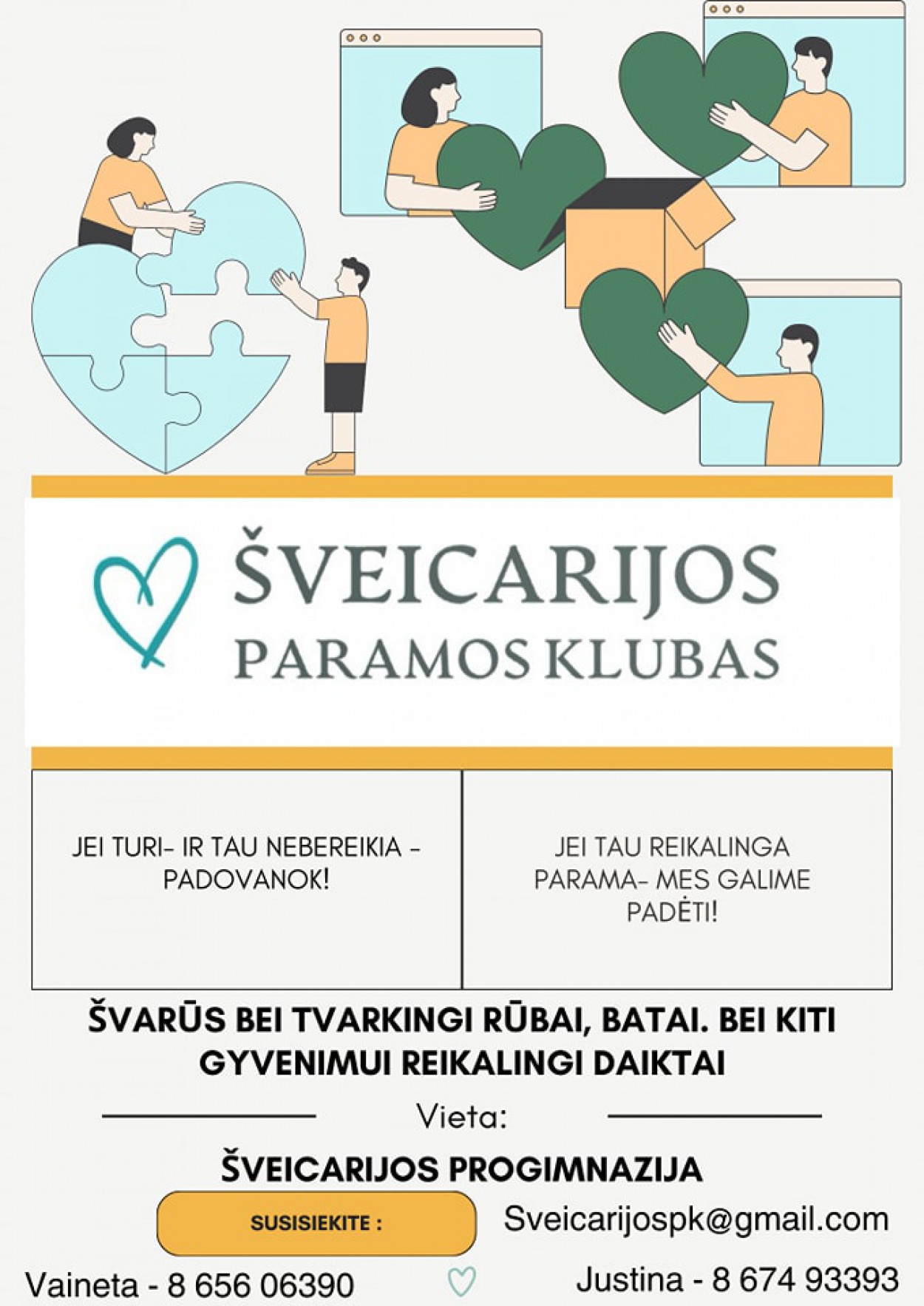 ŠVEICARIJOS
PARAMOS KLUBAS

JEI TURI- IR TAU NEBEREIKIA - PADOVANOK!

JEI TAU REIKALINGA PARAMA- MES GALIME PADĖTI!

ŠVARŪS BEI TVARKINGI RŪBAI, BATAI. BEI KITI GYVENIMUI REIKALINGI DAIKTAI

Vieta:

ŠVEICARIJOS PROGIMNAZIJA

SUSISIEKITE :

Sveicarijospk@gmail.com

Vaineta - 8 656 06390

Justina - 8 674 93393